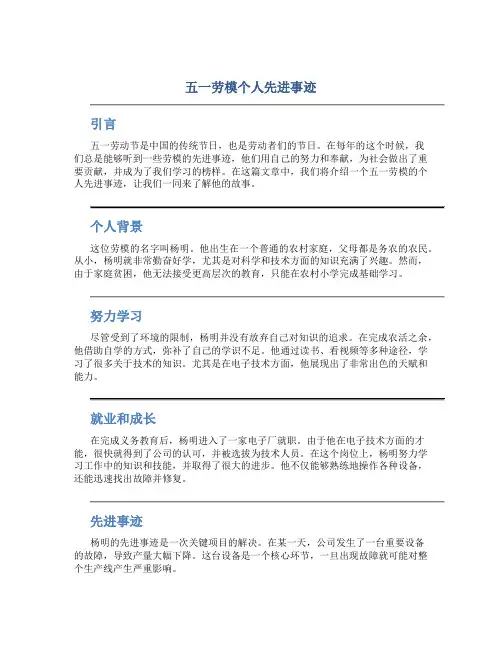 五一劳模个人先进事迹

引言

五一劳动节是中国的传统节日，也是劳动者们的节日。在每年的这个时候，我们总是能够听到一些劳模的先进事迹，他们用自己的努力和奉献，为社会做出了重要贡献，并成为了我们学习的榜样。在这篇文章中，我们将介绍一个五一劳模的个人先进事迹，让我们一同来了解他的故事。

个人背景

这位劳模的名字叫杨明。他出生在一个普通的农村家庭，父母都是务农的农民。从小，杨明就非常勤奋好学，尤其是对科学和技术方面的知识充满了兴趣。然而，由于家庭贫困，他无法接受更高层次的教育，只能在农村小学完成基础学习。

努力学习

尽管受到了环境的限制，杨明并没有放弃自己对知识的追求。在完成农活之余，他借助自学的方式，弥补了自己的学识不足。他通过读书、看视频等多种途径，学习了很多关于技术的知识。尤其是在电子技术方面，他展现出了非常出色的天赋和能力。

就业和成长

在完成义务教育后，杨明进入了一家电子厂就职。由于他在电子技术方面的才能，很快就得到了公司的认可，并被选拔为技术人员。在这个岗位上，杨明努力学习工作中的知识和技能，并取得了很大的进步。他不仅能够熟练地操作各种设备，还能迅速找出故障并修复。

先进事迹

杨明的先进事迹是一次关键项目的解决。在某一天，公司发生了一台重要设备的故障，导致产量大幅下降。这台设备是一个核心环节，一旦出现故障就可能对整个生产线产生严重影响。